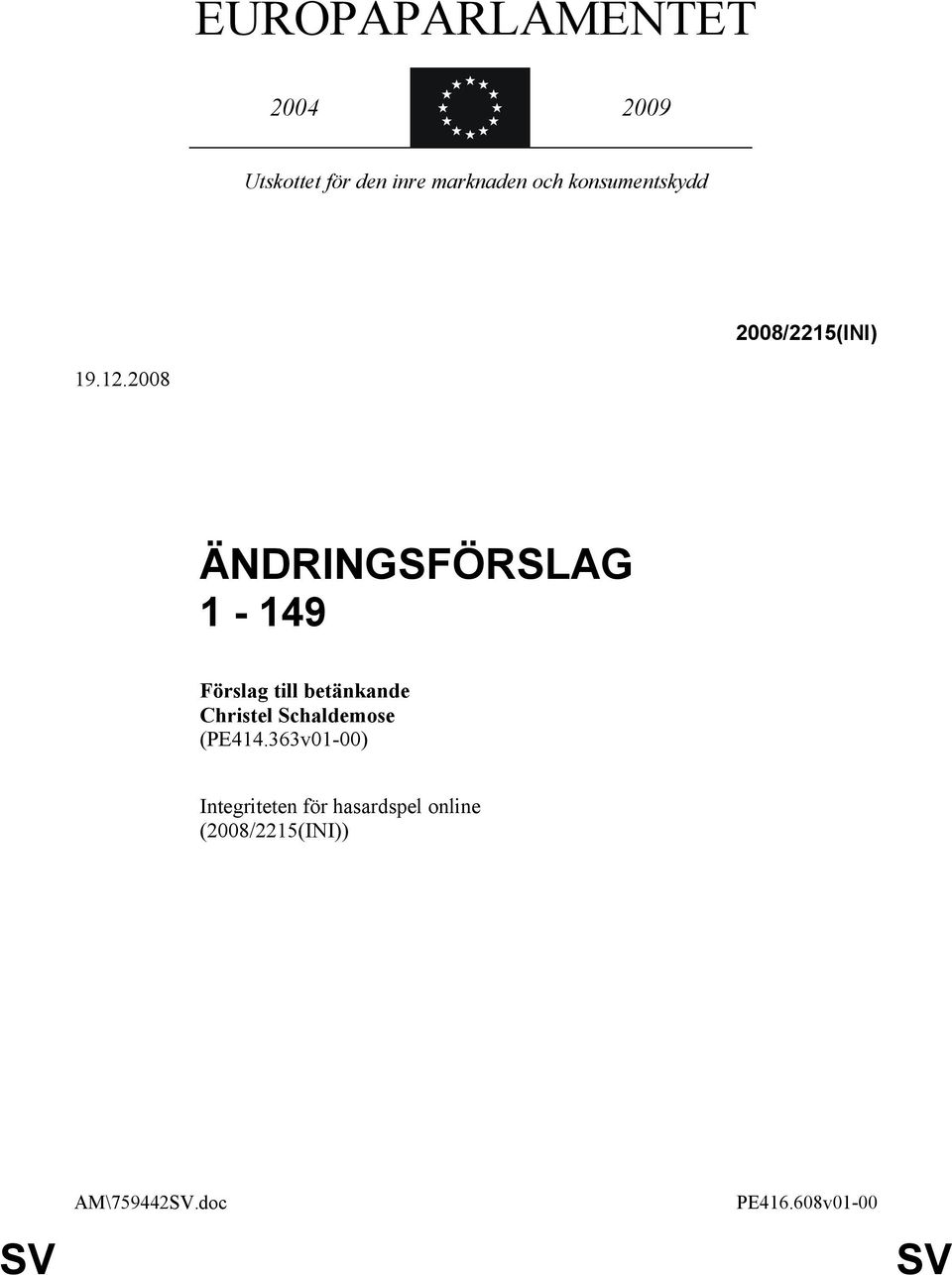 EUROPAPARLAMENTET

2004 2009

Utskottet för den inre marknaden och konsumentskydd

2008/2215(INI)

19.12.2008

ÄNDRINGSFÖRSLAG
1 - 149

Förslag till betänkande
Christel Schaldemose
(PE414.363v01-00)

Integriteten för hasardspel online
(2008/2215(INI))

AM\759442SV.doc PE416.608v01-00

SV SV